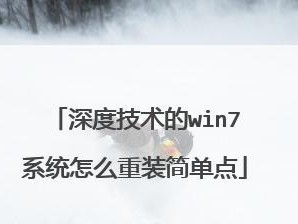 「深度技术的win7系统怎么重装简单点」